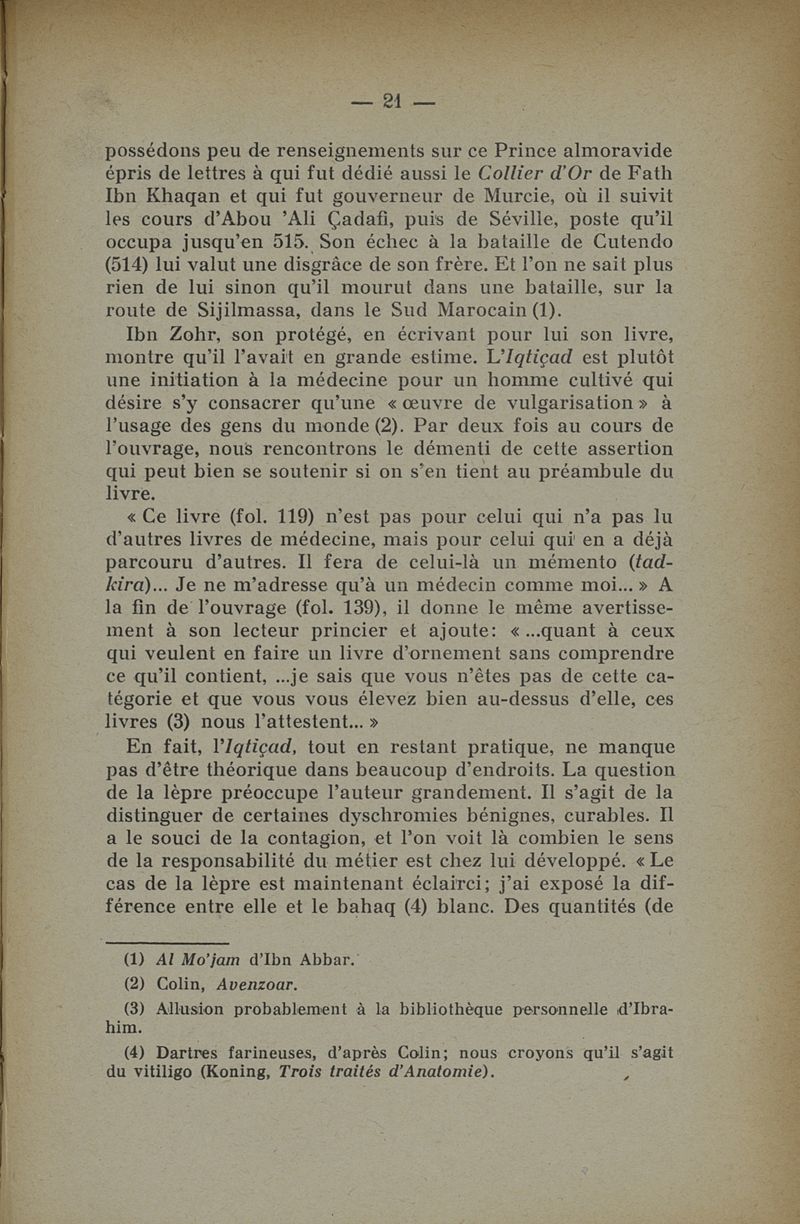 — 21 —

possédons peu de renseignements sur ce Prince almoravide épris de lettres à qui fut dédié aussi le Collier d'Or de Fath Ibn Khaqan et qui fut gouverneur de Murcie, où il suivit les cours d'Abou 'Ali Çadafi, puis de Séville, poste qu'il occupa jusqu'en 515. Son échec à la bataille de Cutendo (514) lui valut une disgrâce de son frère. Et l'on ne sait plus rien de lui sinon qu'il mourut dans une bataille, sur la route de Sijilmassa, dans le Sud Marocain (1).

Ibn Zohr, son protégé, en écrivant pour lui son livre, montre qu'il l'avait en grande estime. L'Iqtiçad est plutôt une initiation à la médecine pour un homme cultivé qui désire s'y consacrer qu'une « œuvre de vulgarisation » à l'usage des gens du monde (2). Par deux fois au cours de l'ouvrage, nous rencontrons le démenti de cette assertion qui peut bien se soutenir si on s'en tient au préambule du livre.

« Ce livre (fol. 119) n'est pas pour celui qui n'a pas lu d'autres livres de médecine, mais pour celui qui en a déjà parcouru d'autres. Il fera de celui-là un mémento (tadkira)... Je ne m'adresse qu'à un médecin comme moi... » A la fin de l'ouvrage (fol. 139), il donne le même avertissement à son lecteur princier et ajoute: « ...quant à ceux qui veulent en faire un livre d'ornement sans comprendre ce qu'il contient, ...je sais que vous n'êtes pas de cette catégorie et que vous vous élevez bien au-dessus d'elle, ces livres (3) nous l'attestent... »

En fait, l'Iqtiçad, tout en restant pratique, ne manque pas d'être théorique dans beaucoup d'endroits. La question de la lèpre préoccupe l'auteur grandement. Il s'agit de la distinguer de certaines dyschromies bénignes, curables. Il a le souci de la contagion, et l'on voit là combien le sens de la responsabilité du métier est chez lui développé. « Le cas de la lèpre est maintenant éclairci; j'ai exposé la différence entre elle et le bahaq (4) blanc. Des quantités (de

(1) Al Mo'jam d'Ibn Abbar.
(2) Colin, Avenzoar.
(3) Allusion probablement à la bibliothèque personnelle d'Ibrahim.
(4) Dartres farineuses, d'après Colin; nous croyons qu'il s'agit du vitiligo (Koning, Trois traités d'Anatomie).